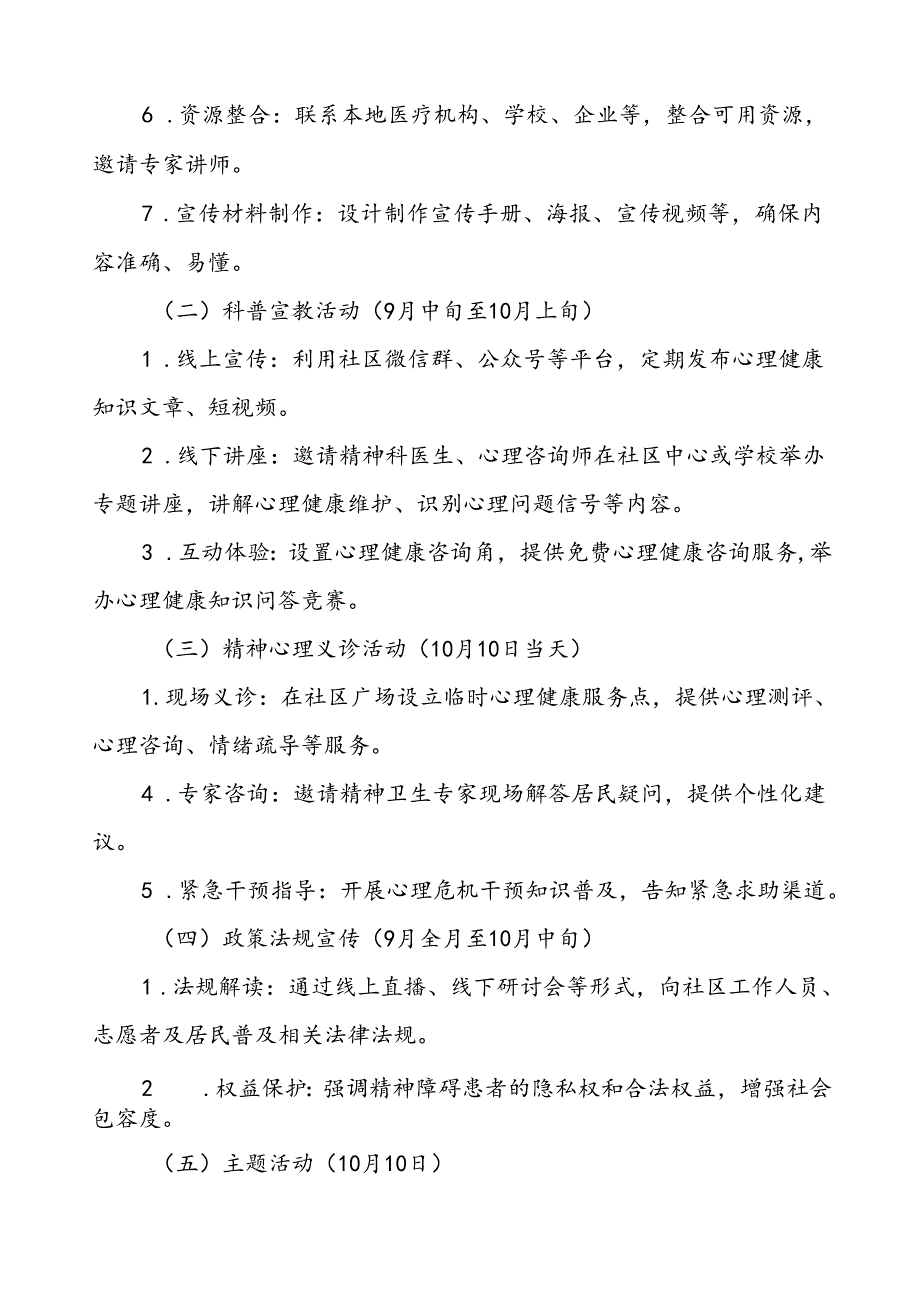 6．资源整合：联系本地医疗机构、学校、企业等，整合可用资源，邀请专家讲师。

7．宣传材料制作：设计制作宣传手册、海报、宣传视频等，确保内容准确、易懂。

（二）科普宣教活动（9月中旬至10月上旬）

1．线上宣传：利用社区微信群、公众号等平台，定期发布心理健康知识文章、短视频。

2．线下讲座：邀请精神科医生、心理咨询师在社区中心或学校举办专题讲座，讲解心理健康维护、识别心理问题信号等内容。

3．互动体验：设置心理健康咨询角，提供免费心理健康咨询服务，举办心理健康知识问答竞赛。

（三）精神心理义诊活动（10月10日当天）

1.现场义诊：在社区广场设立临时心理健康服务点，提供心理测评、心理咨询、情绪疏导等服务。

4．专家咨询：邀请精神卫生专家现场解答居民疑问，提供个性化建议。

5．紧急干预指导：开展心理危机干预知识普及，告知紧急求助渠道。

（四）政策法规宣传（9月全月至10月中旬）

1．法规解读：通过线上直播、线下研讨会等形式，向社区工作人员、志愿者及居民普及相关法律法规。

2　．权益保护：强调精神障碍患者的隐私权和合法权益，增强社会包容度。

（五）主题活动（10月10日）